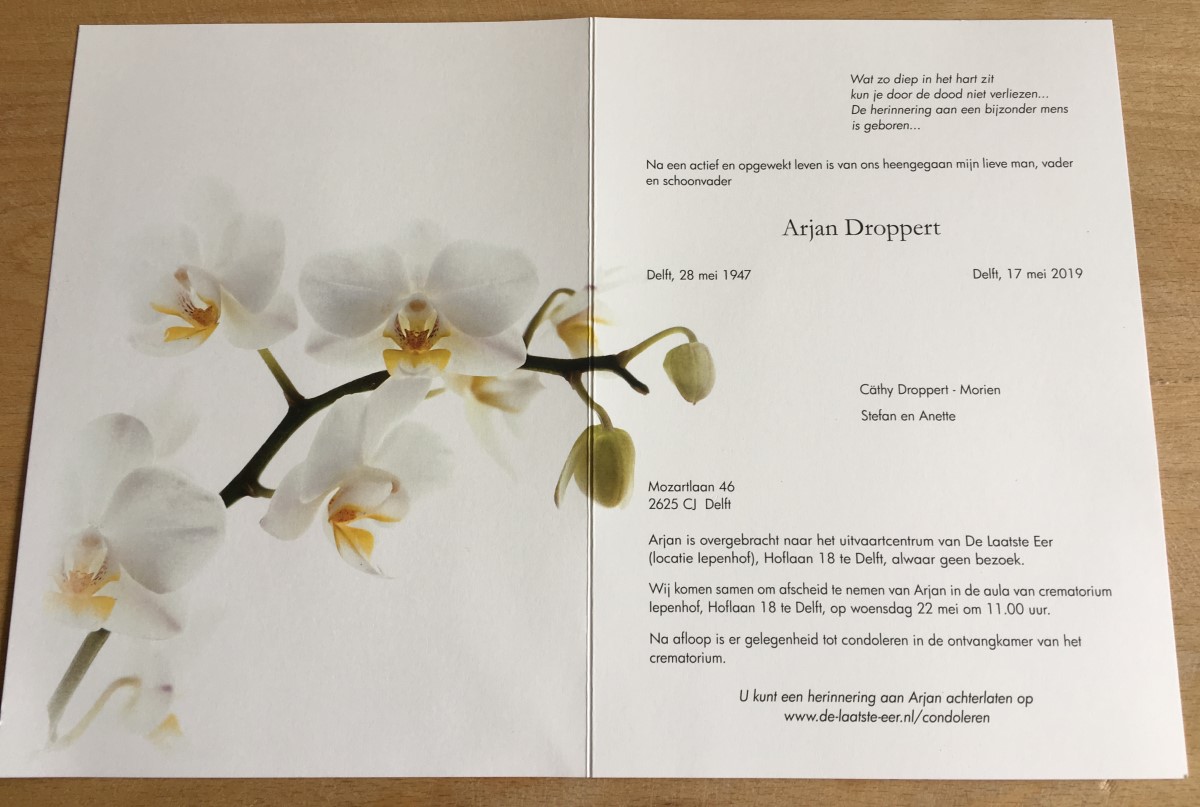 Wat zo diep in het hart zit
kun je door de dood niet verliezen...
De herinnering aan een bijzonder mens
is geboren...

Na een actief en opgewekt leven is van ons heengegaan mijn lieve man, vader en schoonvader

Arjan Droppert

Delft, 28 mei 1947 Delft, 17 mei 2019

Cäthy Droppert - Morien

Stefan en Anette

Mozartlaan 46
2625 CJ Delft

Arjan is overgebracht naar het uitvaartcentrum van De Laatste Eer (locatie Iepenhof), Hoflaan 18 te Delft, alwaar geen bezoek.

Wij komen samen om afscheid te nemen van Arjan in de aula van crematorium Iepenhof, Hoflaan 18 te Delft, op woensdag 22 mei om 11.00 uur.

Na afloop is er gelegenheid tot condoleren in de ontvangkamer van het crematorium.

U kunt een herinnering aan Arjan achterlaten op
www.de-laatste-eer.nl/condoleren